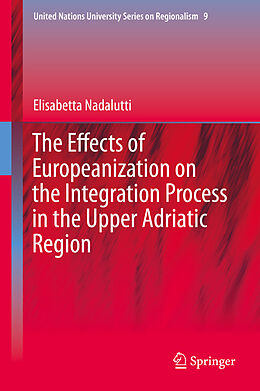 United Nations University Series on Regionalism 9

Elisabetta Nadalutti

The Effects of Europeanization on the Integration Process in the Upper Adriatic Region

Springer